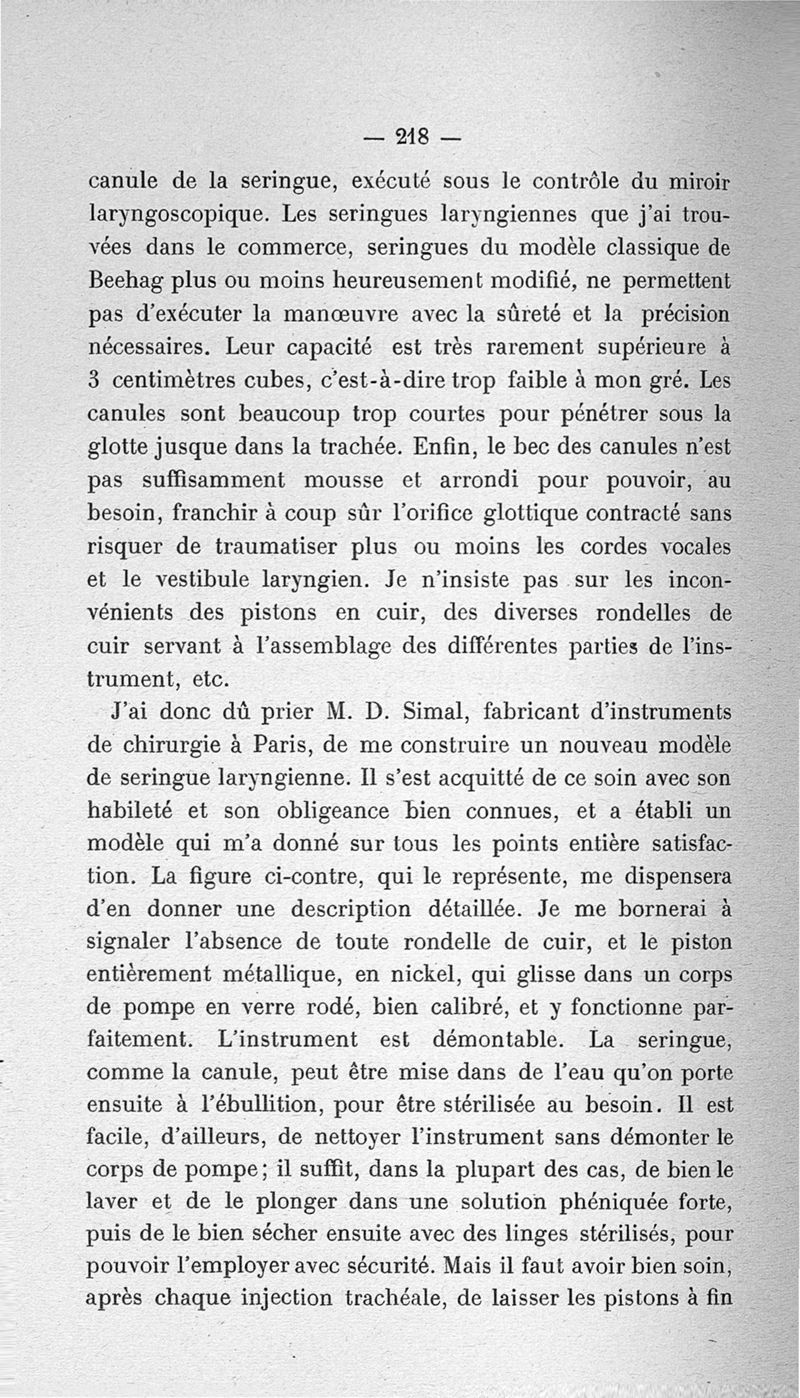 — 218 —

canule de la seringue, exécuté sous le contrôle du miroir laryngoscopique. Les seringues laryngiennes que j'ai trouvées dans le commerce, seringues du modèle classique de Beehag plus ou moins heureusement modifié, ne permettent pas d'exécuter la manœuvre avec la sûreté et la précision nécessaires. Leur capacité est très rarement supérieure à 3 centimètres cubes, c'est-à-dire trop faible à mon gré. Les canules sont beaucoup trop courtes pour pénétrer sous la glotte jusque dans la trachée. Enfin, le bec des canules n'est pas suffisamment mousse et arrondi pour pouvoir, au besoin, franchir à coup sûr l'orifice glottique contracté sans risquer de traumatiser plus ou moins les cordes vocales et le vestibule laryngien. Je n'insiste pas sur les inconvénients des pistons en cuir, des diverses rondelles de cuir servant à l'assemblage des différentes parties de l'instrument, etc.

J'ai donc dû prier M. D. Simal, fabricant d'instruments de chirurgie à Paris, de me construire un nouveau modèle de seringue laryngienne. Il s'est acquitté de ce soin avec son habileté et son obligeance bien connues, et a établi un modèle qui m'a donné sur tous les points entière satisfaction. La figure ci-contre, qui le représente, me dispensera d'en donner une description détaillée. Je me bornerai à signaler l'absence de toute rondelle de cuir, et le piston entièrement métallique, en nickel, qui glisse dans un corps de pompe en verre rodé, bien calibré, et y fonctionne parfaitement. L'instrument est démontable. La seringue, comme la canule, peut être mise dans de l'eau qu'on porte ensuite à l'ébullition, pour être stérilisée au besoin. Il est facile, d'ailleurs, de nettoyer l'instrument sans démonter le corps de pompe; il suffit, dans la plupart des cas, de bien le laver et de le plonger dans une solution phéniquée forte, puis de le bien sécher ensuite avec des linges stérilisés, pour pouvoir l'employer avec sécurité. Mais il faut avoir bien soin, après chaque injection trachéale, de laisser les pistons à fin